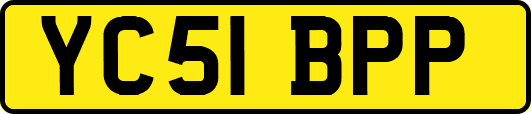 YC51 BPP